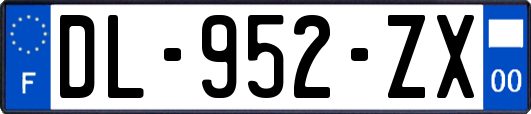 F
DL-952-ZX
00